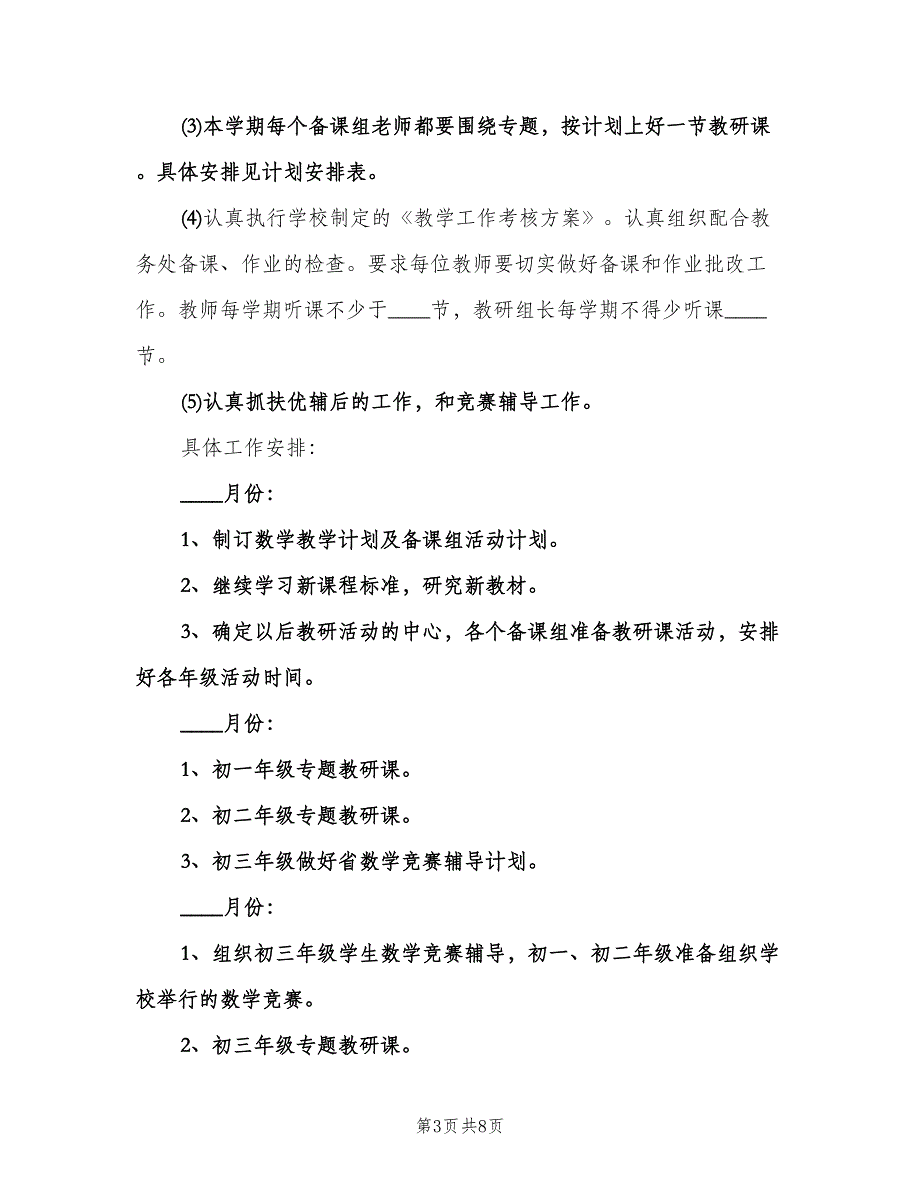 (3)本学期每个备课组老师都要围绕专题，按计划上好一节教研课。具体安排见计划安排表。

(4)认真执行学校制定的《教学工作考核方案》。认真组织配合教务处备课、作业的检查。要求每位教师要切实做好备课和作业批改工作。教师每学期听课不少于____节，教研组长每学期不得少听课____节。

(5)认真抓扶优辅后的工作，和竞赛辅导工作。

具体工作安排:

____月份:

1、制订数学教学计划及备课组活动计划。

2、继续学习新课程标准，研究新教材。

3、确定以后教研活动的中心，各个备课组准备教研课活动，安排好各年级活动时间。

____月份:

1、初一年级专题教研课。

2、初二年级专题教研课。

3、初三年级做好省数学竞赛辅导计划。

____月份:

1、组织初三年级学生数学竞赛辅导，初一、初二年级准备组织学校举行的数学竞赛。

2、初三年级专题教研课。

第3页 共8页